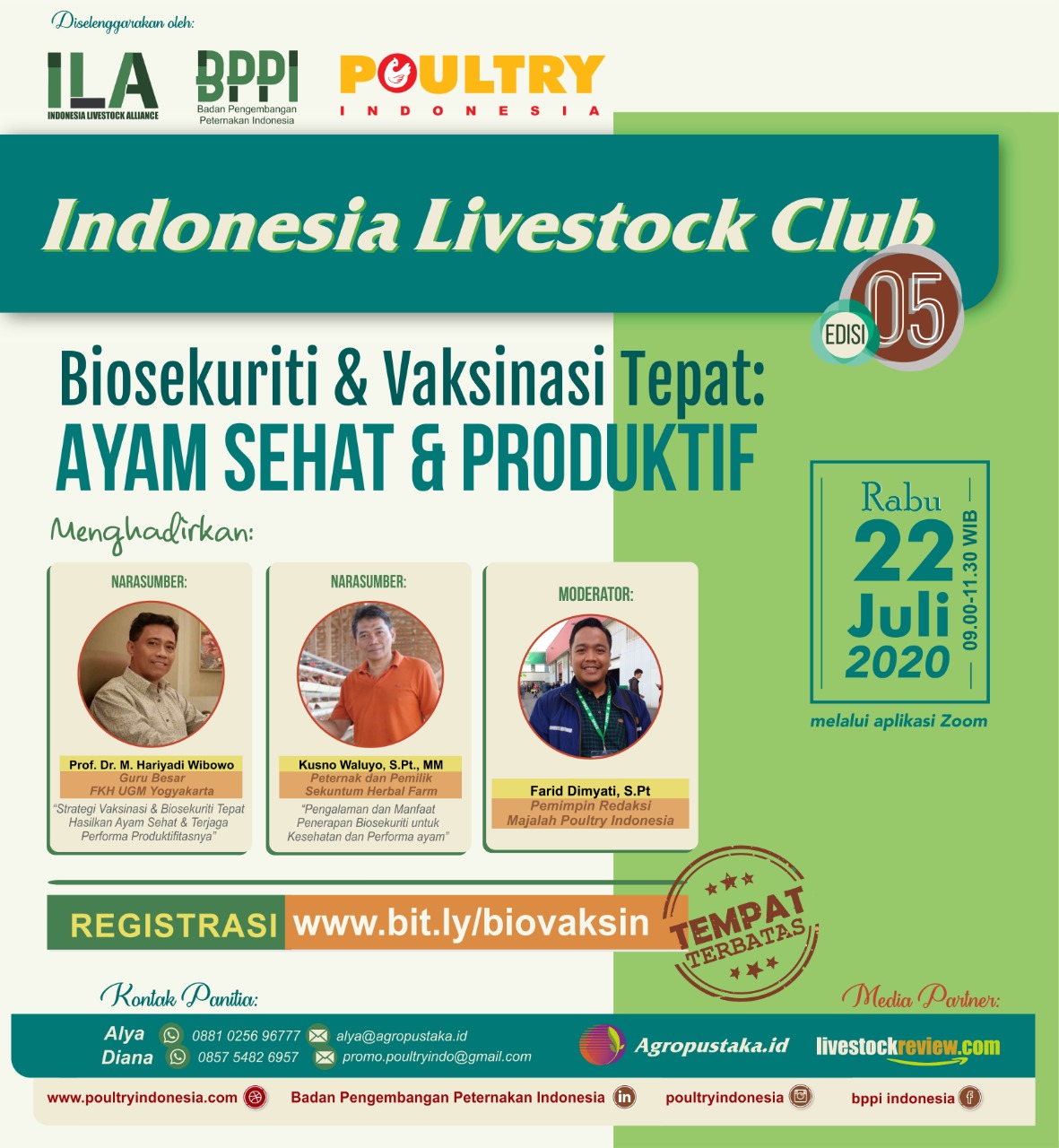 Diselenggarakan oleh:

ILA
INDONESIA LIVESTOCK ALLIANCE

BPPI
Badan Pengembangan Peternakan Indonesia

POULTRY
INDONESIA

Indonesia Livestock Club

EDISI 05

Biosekuriti & Vaksinasi Tepat:
AYAM SEHAT & PRODUKTIF

Menghadirkan:

NARASUMBER:
Prof. Dr. M. Hariyadi Wibowo
Guru Besar
FKH UGM Yogyakarta
"Strategi Vaksinasi & Biosekuriti Tepat Hasilkan Ayam Sehat & Terjaga Performa Produktifitasnya"

NARASUMBER:
Kusno Waluyo, S.Pt., MM
Peternak dan Pemilik
Sekuntum Herbal Farm
"Pengalaman dan Manfaat Penerapan Biosekuriti untuk Kesehatan dan Performa ayam"

MODERATOR:
Farid Dimyati, S.Pt
Pemimpin Redaksi
Majalah Poultry Indonesia

Rabu
22
Juli
2020
09.00-11.30 WIB

melalui aplikasi Zoom

REGISTRASI www.bit.ly/biovaksin

TEMPAT TERBATAS

Kontak Panitia:
Alya 0881 0256 96777 alya@agropustaka.id
Diana 0857 5482 6957 promo.poultryindo@gmail.com

Media Partner:
Agropustaka.id
livestockreview.com

www.poultryindonesia.com
Badan Pengembangan Peternakan Indonesia
poultryindonesia
bppi indonesia